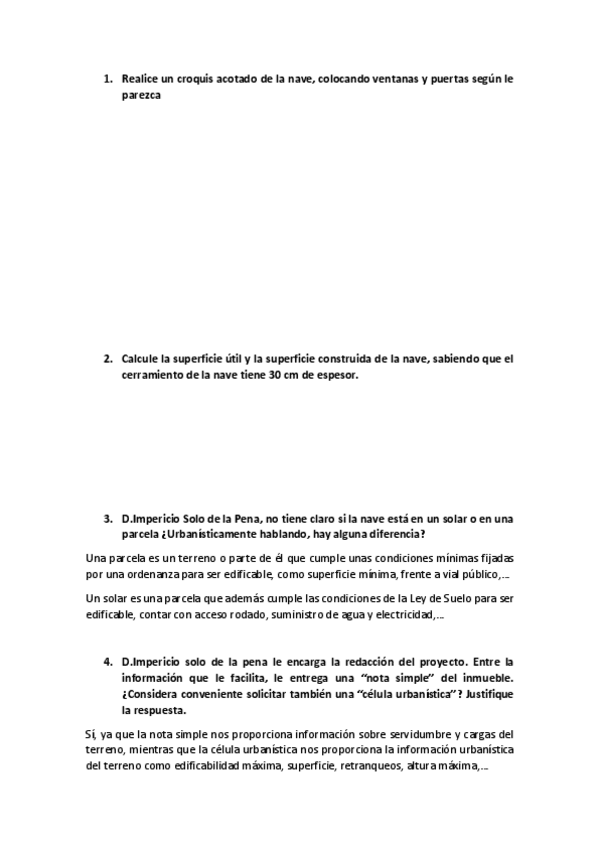 1. Realice un croquis acotado de la nave, colocando ventanas y puertas según le parezca

2. Calcule la superficie útil y la superficie construida de la nave, sabiendo que el cerramiento de la nave tiene 30 cm de espesor.

3. D.Impericio Solo de la Pena, no tiene claro si la nave está en un solar o en una parcela ¿Urbanísticamente hablando, hay alguna diferencia?

Una parcela es un terreno o parte de él que cumple unas condiciones mínimas fijadas por una ordenanza para ser edificable, como superficie mínima, frente a vial público,...

Un solar es una parcela que además cumple las condiciones de la Ley de Suelo para ser edificable, contar con acceso rodado, suministro de agua y electricidad,...

4. D.Impericio solo de la pena le encarga la redacción del proyecto. Entre la información que le facilita, le entrega una "nota simple" del inmueble. ¿Considera conveniente solicitar también una "célula urbanística"? Justifique la respuesta.

Sí, ya que la nota simple nos proporciona información sobre servidumbre y cargas del terreno, mientras que la célula urbanística nos proporciona la información urbanística del terreno como edificabilidad máxima, superficie, retranqueos, altura máxima,...